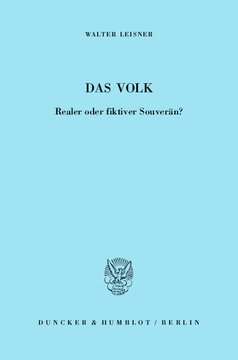 WALTER LEISNER

DAS VOLK

Realer oder fiktiver Souverän?

DUNCKER & HUMBLOT / BERLIN